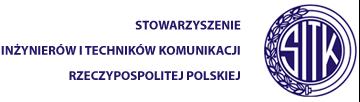 STOWARZYSZENIE
INŻYNIERÓW I TECHNIKÓW KOMUNIKACJI
RZECZYPOSPOLITEJ POLSKIEJ

SITK